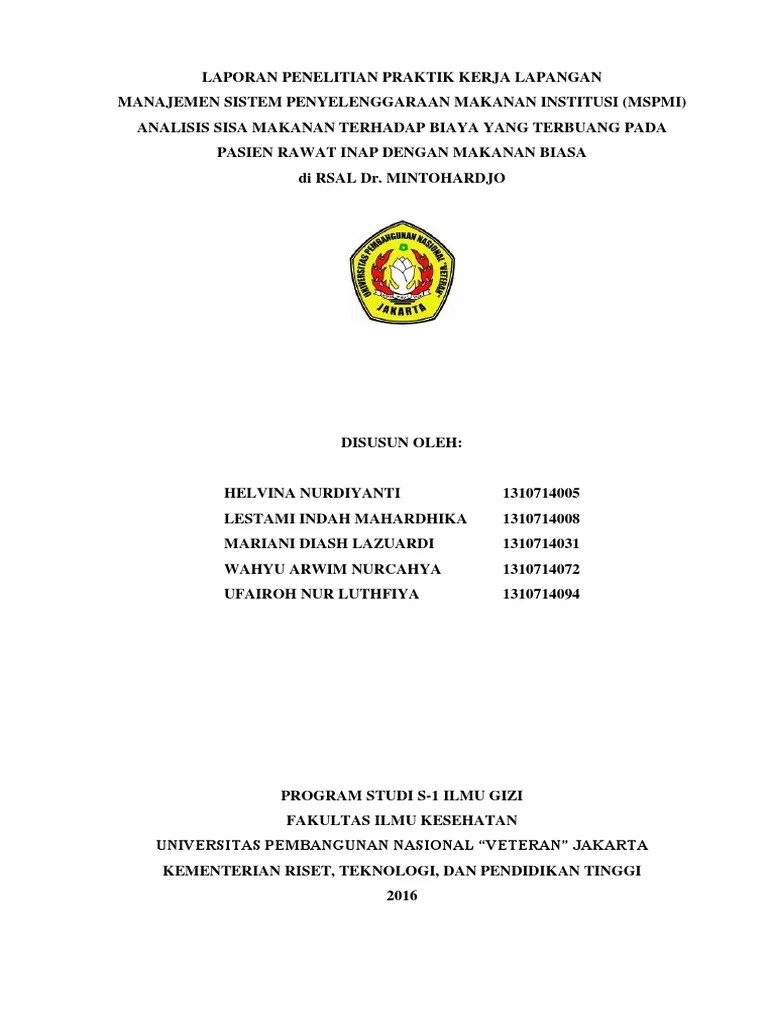 LAPORAN PENELITIAN PRAKTIK KERJA LAPANGAN
MANAJEMEN SISTEM PENYELENGGARAAN MAKANAN INSTITUSI (MSPMI)
ANALISIS SISA MAKANAN TERHADAP BIAYA YANG TERBUANG PADA
PASIEN RAWAT INAP DENGAN MAKANAN BIASA
di RSAL Dr. MINTOHARDJO

UNIVERSITAS PEMBANGUNAN NASIONAL "VETERAN"
JAKARTA

DISUSUN OLEH:

HELVINA NURDIYANTI 1310714005
LESTAMI INDAH MAHARDHIKA 1310714008
MARIANI DIASH LAZUARDI 1310714031
WAHYU ARWIM NURCAHYA 1310714072
UFAIROH NUR LUTHFIYA 1310714094

PROGRAM STUDI S-1 ILMU GIZI
FAKULTAS ILMU KESEHATAN
UNIVERSITAS PEMBANGUNAN NASIONAL "VETERAN" JAKARTA
KEMENTERIAN RISET, TEKNOLOGI, DAN PENDIDIKAN TINGGI
2016